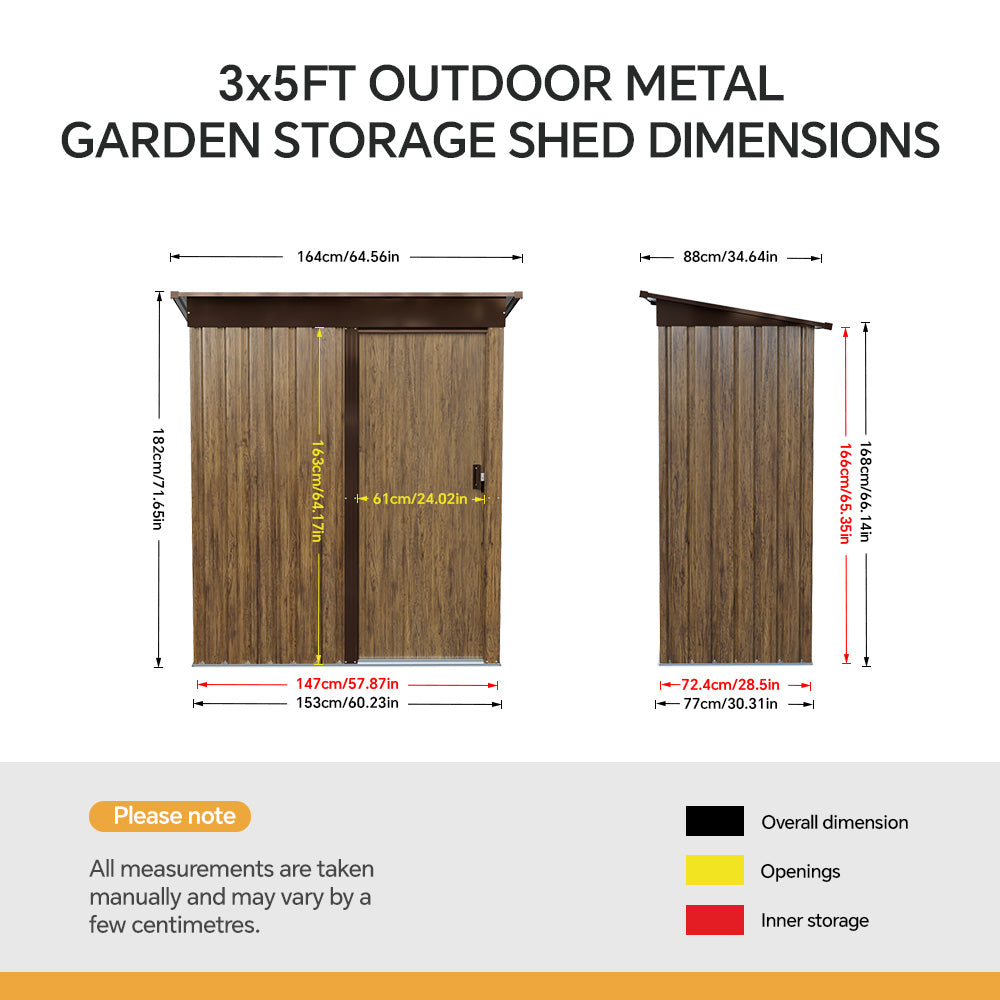 3x5FT OUTDOOR METAL GARDEN STORAGE SHED DIMENSIONS

164cm/64.56in

182cm/71.65in

163cm/64.17in

61cm/24.02in

147cm/57.87in

153cm/60.23in

88cm/34.64in

166cm/65.35in

168cm/66.14in

72.4cm/28.5in

77cm/30.31in

Please note

All measurements are taken manually and may vary by a few centimetres.

Overall dimension

Openings

Inner storage